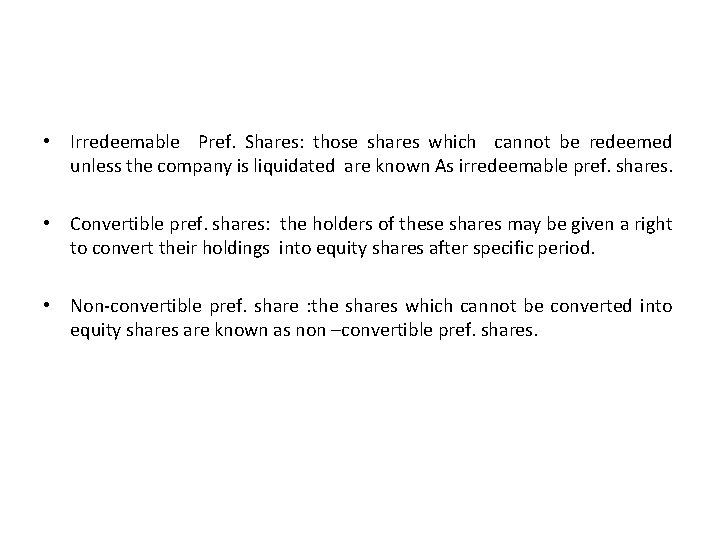 • Irredeemable Pref. Shares: those shares which cannot be redeemed unless the company is liquidated are known As irredeemable pref. shares.

• Convertible pref. shares: the holders of these shares may be given a right to convert their holdings into equity shares after specific period.

• Non-convertible pref. share :the shares which cannot be converted into equity shares are known as non –convertible pref. shares.